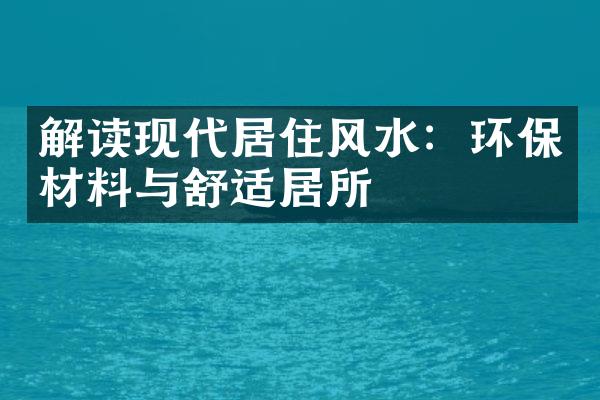 解读现代居住风水：环保材料与舒适居所